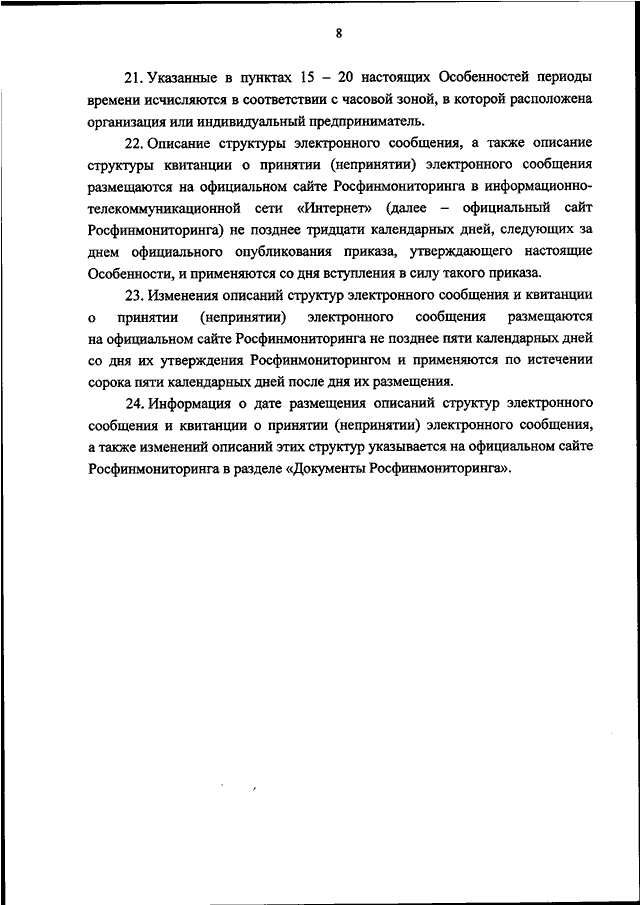 8

21. Указанные в пунктах 15 – 20 настоящих Особенностей периоды времени исчисляются в соответствии с часовой зоной, в которой расположена организация или индивидуальный предприниматель.

22. Описание структуры электронного сообщения, а также описание структуры квитанции о принятии (непринятии) электронного сообщения размещаются на официальном сайте Росфинмониторинга в информационно-телекоммуникационной сети «Интернет» (далее – официальный сайт Росфинмониторинга) не позднее тридцати календарных дней, следующих за днем официального опубликования приказа, утверждающего настоящие Особенности, и применяются со дня вступления в силу такого приказа.

23. Изменения описаний структур электронного сообщения и квитанции о принятии (непринятии) электронного сообщения размещаются на официальном сайте Росфинмониторинга не позднее пяти календарных дней со дня их утверждения Росфинмониторингом и применяются по истечении сорока пяти календарных дней после дня их размещения.

24. Информация о дате размещения описаний структур электронного сообщения и квитанции о принятии (непринятии) электронного сообщения, а также изменений описаний этих структур указывается на официальном сайте Росфинмониторинга в разделе «Документы Росфинмониторинга».